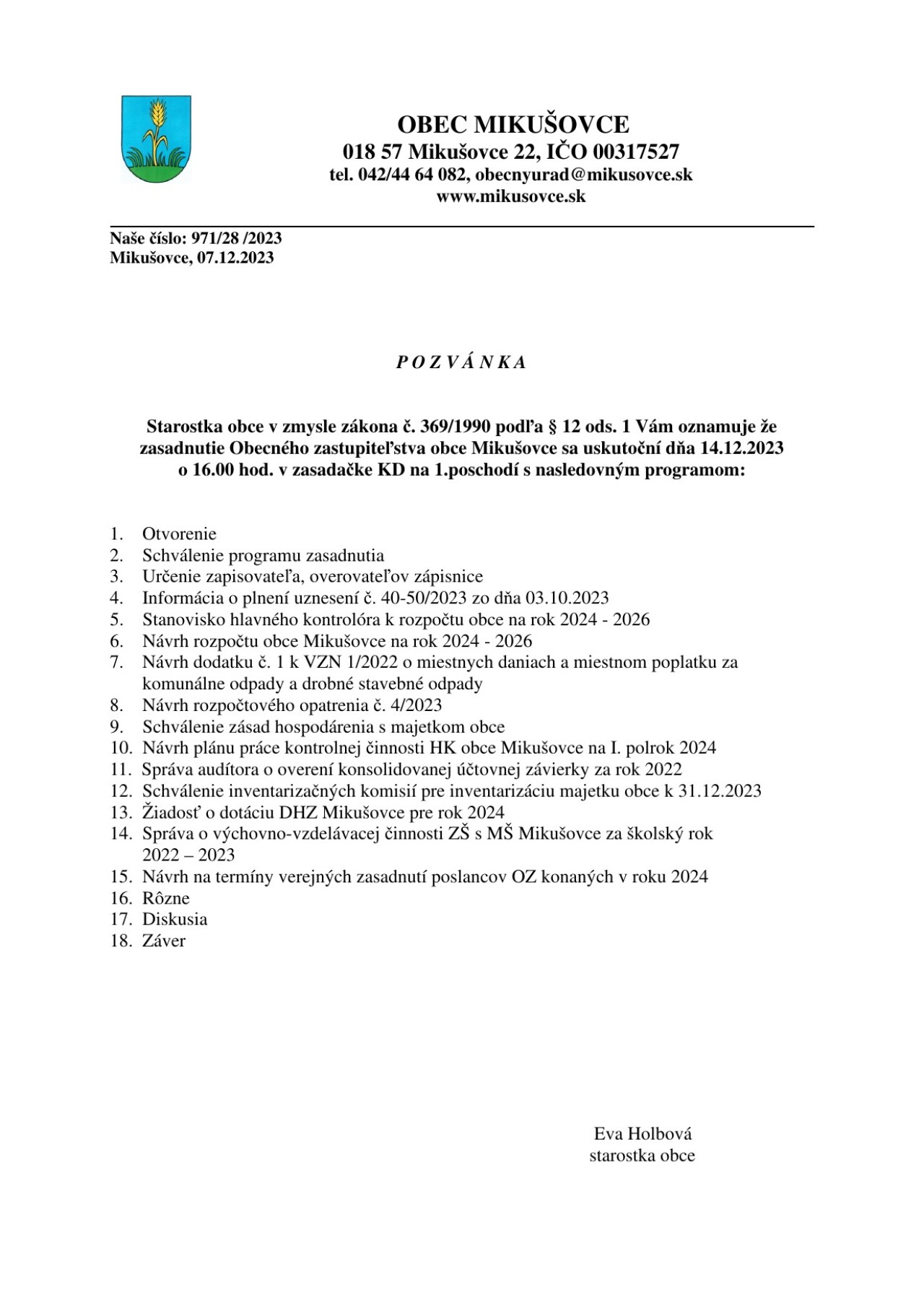 OBEC MIKUŠOVCE
018 57 Mikušovce 22, IČO 00317527
tel. 042/44 64 082, obecnyurad@mikusovce.sk
www.mikusovce.sk

Naše číslo: 971/28 /2023
Mikušovce, 07.12.2023

P O Z V Á N K A

Starostka obce v zmysle zákona č. 369/1990 podľa § 12 ods. 1 Vám oznamuje že zasadnutie Obecného zastupiteľstva obce Mikušovce sa uskutoční dňa 14.12.2023 o 16.00 hod. v zasadačke KD na 1.poschodí s nasledovným programom:

1. Otvorenie
2. Schválenie programu zasadnutia
3. Určenie zapisovateľa, overovateľov zápisnice
4. Informácia o plnení uznesení č. 40-50/2023 zo dňa 03.10.2023
5. Stanovisko hlavného kontrolóra k rozpočtu obce na rok 2024 - 2026
6. Návrh rozpočtu obce Mikušovce na rok 2024 - 2026
7. Návrh dodatku č. 1 k VZN 1/2022 o miestnych daniach a miestnom poplatku za komunálne odpady a drobné stavebné odpady
8. Návrh rozpočtového opatrenia č. 4/2023
9. Schválenie zásad hospodárenia s majetkom obce
10. Návrh plánu práce kontrolnej činnosti HK obce Mikušovce na I. polrok 2024
11. Správa audítora o overení konsolidovanej účtovnej závierky za rok 2022
12. Schválenie inventarizačných komisií pre inventarizáciu majetku obce k 31.12.2023
13. Žiadosť o dotáciu DHZ Mikušovce pre rok 2024
14. Správa o výchovno-vzdelávacej činnosti ZŠ s MŠ Mikušovce za školský rok 2022 – 2023
15. Návrh na termíny verejných zasadnutí poslancov OZ konaných v roku 2024
16. Rôzne
17. Diskusia
18. Záver

Eva Holbová
starostka obce